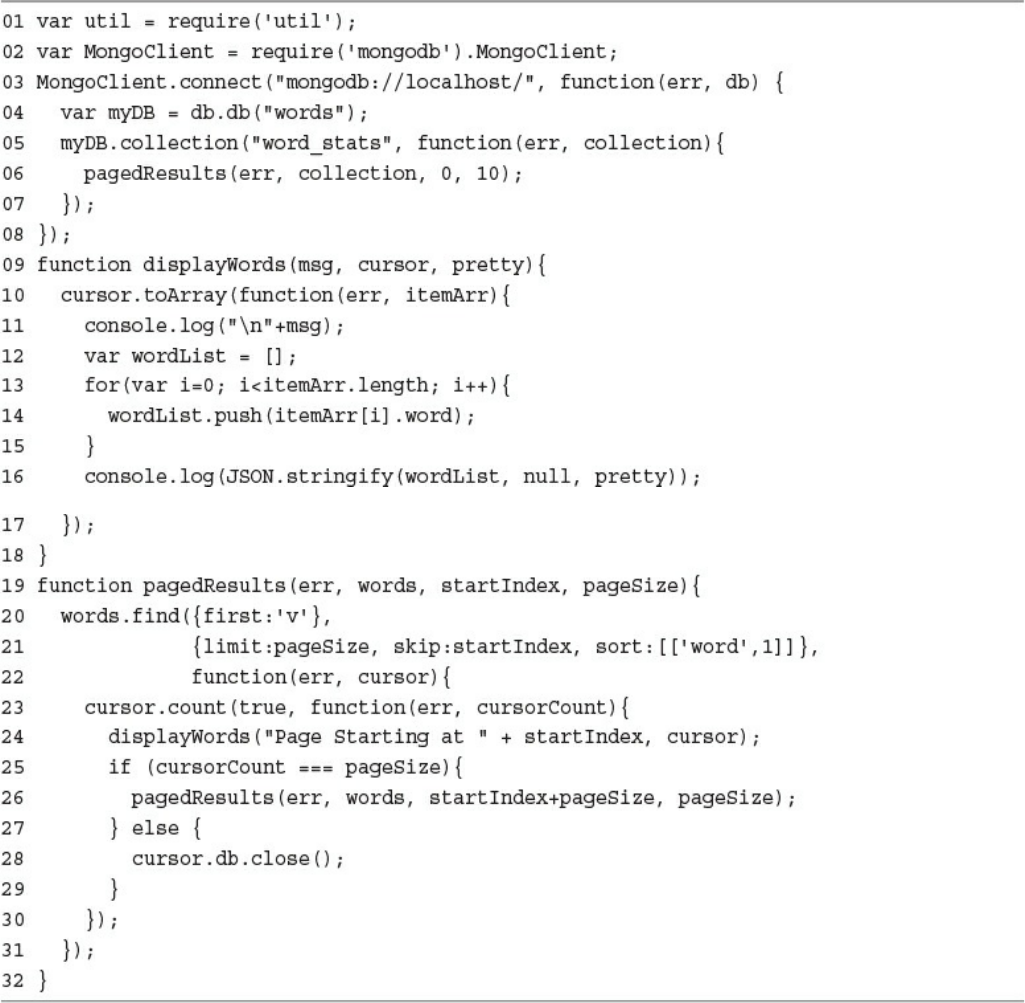 01 var util = require('util');
02 var MongoClient = require('mongodb').MongoClient;
03 MongoClient.connect("mongodb://localhost/", function(err, db) {
04   var myDB = db.db("words");
05   myDB.collection("word_stats", function(err, collection){
06     pagedResults(err, collection, 0, 10);
07   });
08 });
09 function displayWords(msg, cursor, pretty){
10   cursor.toArray(function(err, itemArr){
11     console.log("\n"+msg);
12     var wordList = [];
13     for(var i=0; i<itemArr.length; i++){
14       wordList.push(itemArr[i].word);
15     }
16     console.log(JSON.stringify(wordList, null, pretty));
17   });
18 }
19 function pagedResults(err, words, startIndex, pageSize){
20   words.find({first:'v'},
21              {limit:pageSize, skip:startIndex, sort:[['word',1]]},
22              function(err, cursor){
23     cursor.count(true, function(err, cursorCount){
24       displayWords("Page Starting at " + startIndex, cursor);
25       if (cursorCount === pageSize){
26         pagedResults(err, words, startIndex+pageSize, pageSize);
27       } else {
28         cursor.db.close();
29       }
30     });
31   });
32 }